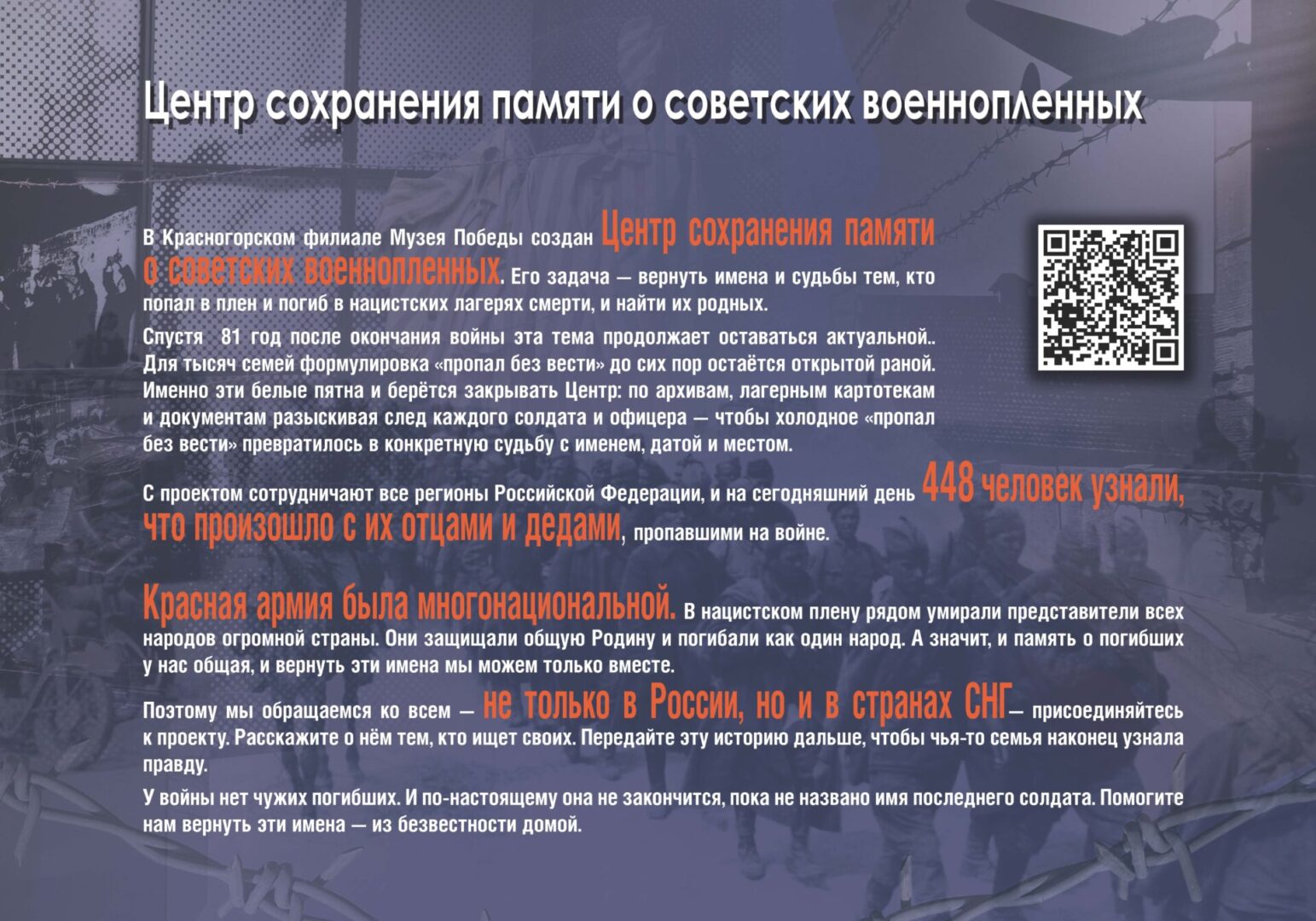 Центр сохранения памяти о советских военнопленных

В Красногорском филиале Музея Победы создан Центр сохранения памяти о советских военнопленных. Его задача — вернуть имена и судьбы тем, кто попал в плен и погиб в нацистских лагерях смерти, и найти их родных.

Спустя 81 год после окончания войны эта тема продолжает оставаться актуальной.. Для тысяч семей формулировка «пропал без вести» до сих пор остаётся открытой раной. Именно эти белые пятна и берётся закрывать Центр: по архивам, лагерным картотекам и документам разыскивая след каждого солдата и офицера — чтобы холодное «пропал без вести» превратилось в конкретную судьбу с именем, датой и местом.

С проектом сотрудничают все регионы Российской Федерации, и на сегодняшний день 448 человек узнали, что произошло с их отцами и дедами, пропавшими на войне.

Красная армия была многонациональной. В нацистском плену рядом умирали представители всех народов огромной страны. Они защищали общую Родину и погибали как один народ. А значит, и память о погибших у нас общая, и вернуть эти имена мы можем только вместе.

Поэтому мы обращаемся ко всем — не только в России, но и в странах СНГ— присоединяйтесь к проекту. Расскажите о нём тем, кто ищет своих. Передайте эту историю дальше, чтобы чья-то семья наконец узнала правду.

У войны нет чужих погибших. И по-настоящему она не закончится, пока не названо имя последнего солдата. Помогите нам вернуть эти имена — из безвестности домой.